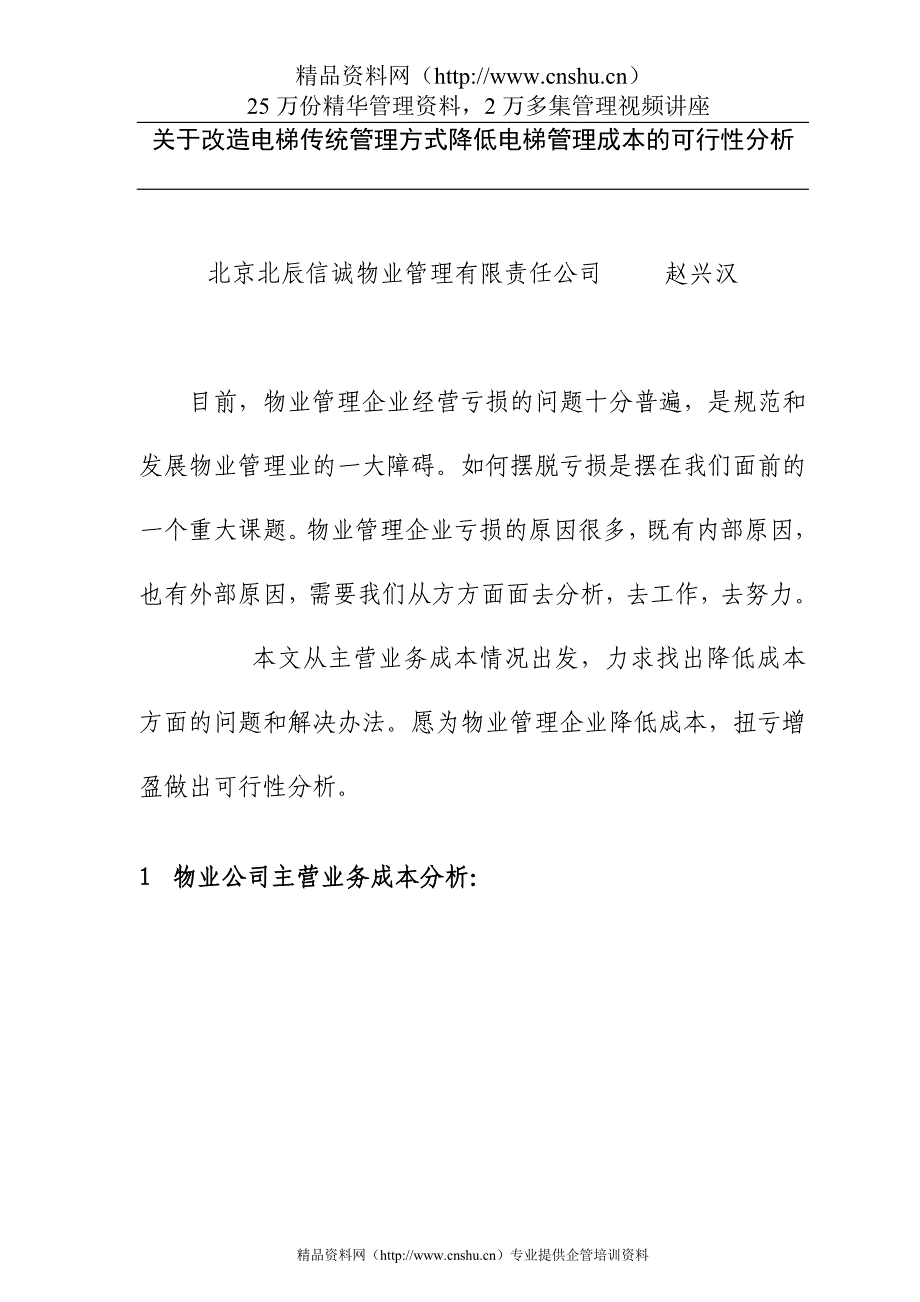 精品资料网（http://www.cnshu.cn）
25 万份精华管理资料，2 万多集管理视频讲座

关于改造电梯传统管理方式降低电梯管理成本的可行性分析

北京北辰信诚物业管理有限责任公司　　赵兴汉

目前，物业管理企业经营亏损的问题十分普遍，是规范和发展物业管理业的一大障碍。如何摆脱亏损是摆在我们面前的一个重大课题。物业管理企业亏损的原因很多，既有内部原因，也有外部原因，需要我们从方方面面去分析，去工作，去努力。

本文从主营业务成本情况出发，力求找出降低成本方面的问题和解决办法。愿为物业管理企业降低成本，扭亏增盈做出可行性分析。

1　物业公司主营业务成本分析:

精品资料网（http://www.cnshu.cn）专业提供企管培训资料